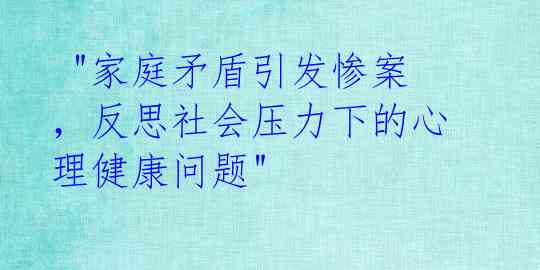 "家庭矛盾引发惨案，反思社会压力下的心理健康问题"